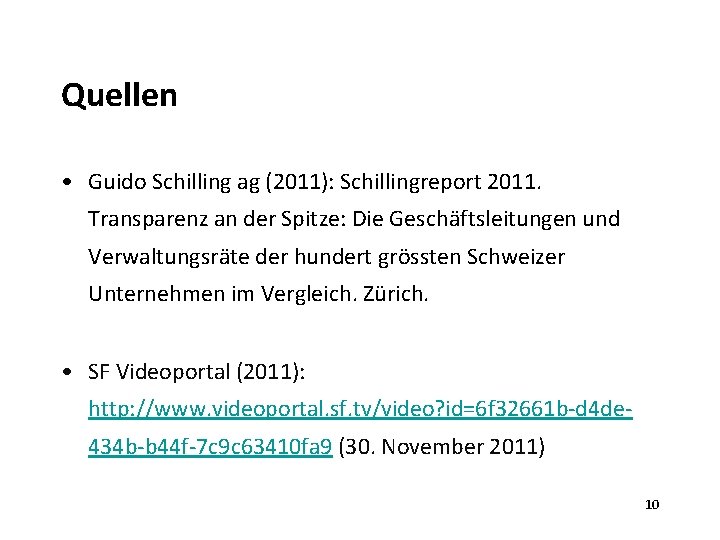 Quellen

• Guido Schilling ag (2011): Schillingreport 2011. Transparenz an der Spitze: Die Geschäftsleitungen und Verwaltungsräte der hundert grössten Schweizer Unternehmen im Vergleich. Zürich.

• SF Videoportal (2011): http://www.videoportal.sf.tv/video?id=6f32661b-d4de-434b-b44f-7c9c63410fa9 (30. November 2011)

10